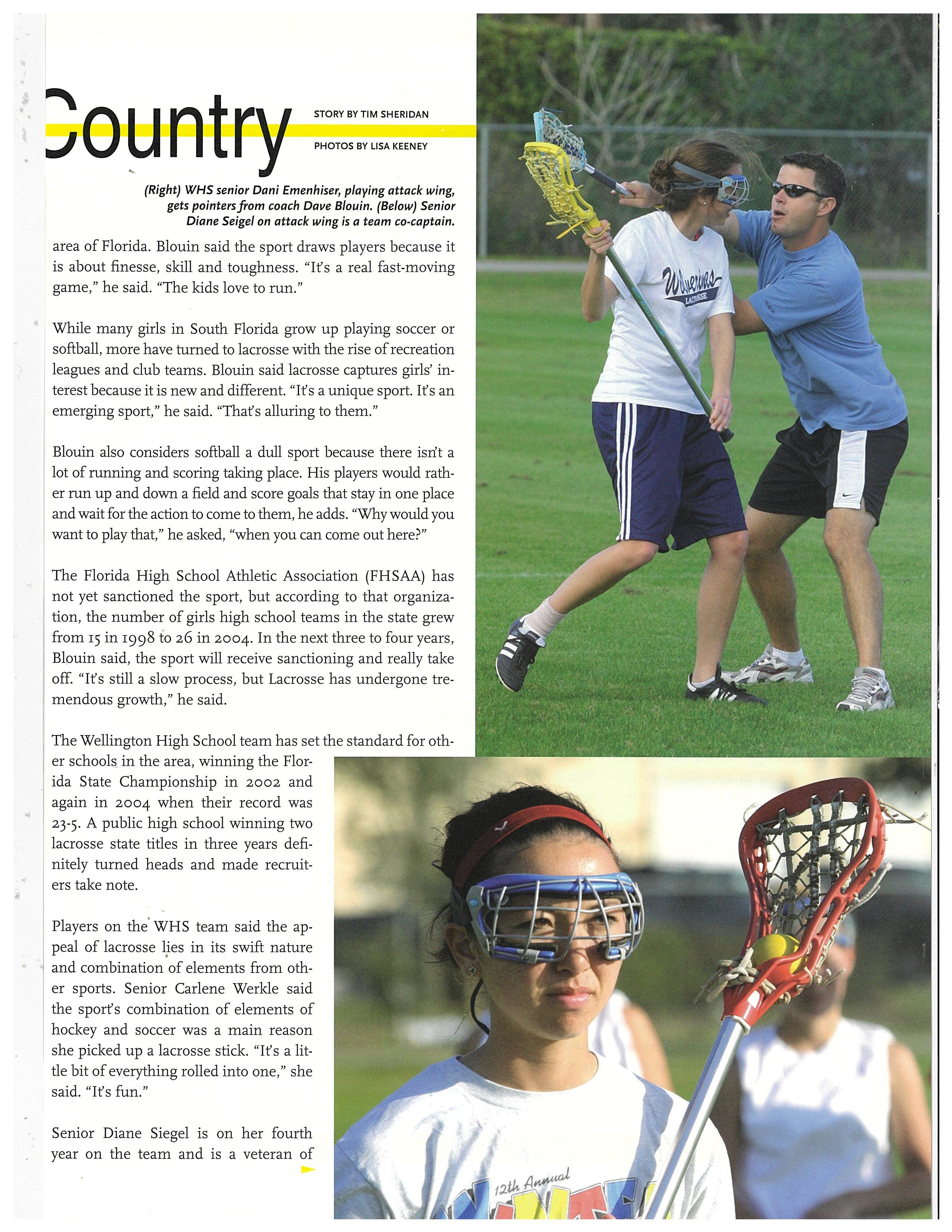 Country

STORY BY TIM SHERIDAN

PHOTOS BY LISA KEENEY

(Right) WHS senior Dani Emenhiser, playing attack wing, gets pointers from coach Dave Blouin. (Below) Senior Diane Seigel on attack wing is a team co-captain.

area of Florida. Blouin said the sport draws players because it is about finesse, skill and toughness. "It's a real fast-moving game," he said. "The kids love to run."

While many girls in South Florida grow up playing soccer or softball, more have turned to lacrosse with the rise of recreation leagues and club teams. Blouin said lacrosse captures girls' interest because it is new and different. "It's a unique sport. It's an emerging sport," he said. "That's alluring to them."

Blouin also considers softball a dull sport because there isn't a lot of running and scoring taking place. His players would rather run up and down a field and score goals that stay in one place and wait for the action to come to them, he adds. "Why would you want to play that," he asked, "when you can come out here?"

The Florida High School Athletic Association (FHSAA) has not yet sanctioned the sport, but according to that organization, the number of girls high school teams in the state grew from 15 in 1998 to 26 in 2004. In the next three to four years, Blouin said, the sport will receive sanctioning and really take off. "It's still a slow process, but Lacrosse has undergone tremendous growth," he said.

The Wellington High School team has set the standard for other schools in the area, winning the Florida State Championship in 2002 and again in 2004 when their record was 23-5. A public high school winning two lacrosse state titles in three years definitely turned heads and made recruiters take note.

Players on the WHS team said the appeal of lacrosse lies in its swift nature and combination of elements from other sports. Senior Carlene Werkle said the sport's combination of elements of hockey and soccer was a main reason she picked up a lacrosse stick. "It's a little bit of everything rolled into one," she said. "It's fun."

Senior Diane Siegel is on her fourth year on the team and is a veteran of

Wolverines LACROSSE

12th Annual